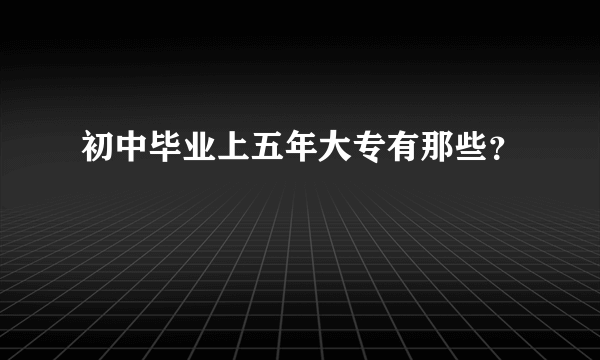 初中毕业上五年大专有那些？